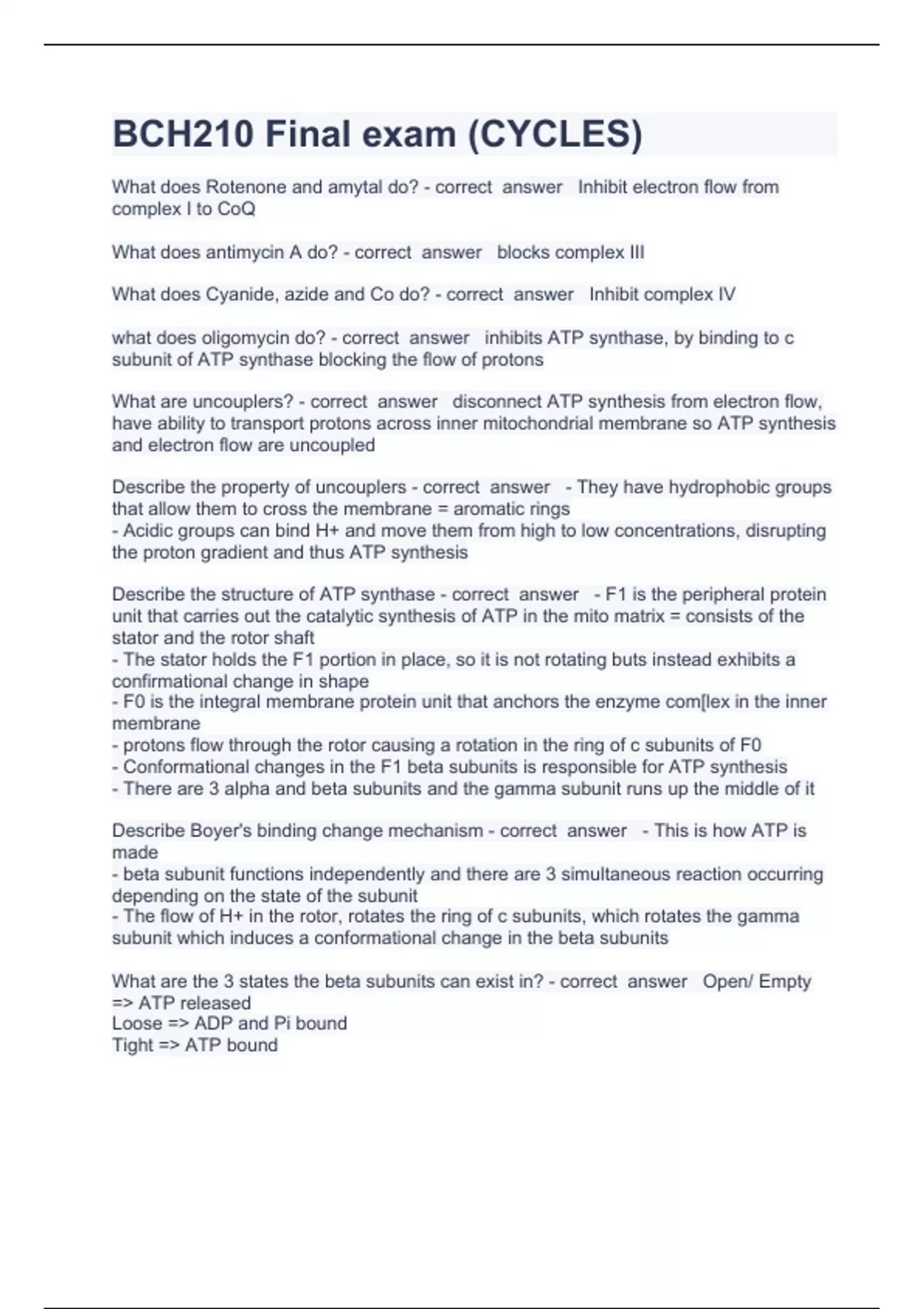 BCH210 Final exam (CYCLES)

What does Rotenone and amytal do? - correct answer Inhibit electron flow from complex I to CoQ

What does antimycin A do? - correct answer blocks complex III

What does Cyanide, azide and Co do? - correct answer Inhibit complex IV

what does oligomycin do? - correct answer inhibits ATP synthase, by binding to c subunit of ATP synthase blocking the flow of protons

What are uncouplers? - correct answer disconnect ATP synthesis from electron flow, have ability to transport protons across inner mitochondrial membrane so ATP synthesis and electron flow are uncoupled

Describe the property of uncouplers - correct answer - They have hydrophobic groups that allow them to cross the membrane = aromatic rings
- Acidic groups can bind H+ and move them from high to low concentrations, disrupting the proton gradient and thus ATP synthesis

Describe the structure of ATP synthase - correct answer - F1 is the peripheral protein unit that carries out the catalytic synthesis of ATP in the mito matrix = consists of the stator and the rotor shaft
- The stator holds the F1 portion in place, so it is not rotating buts instead exhibits a confirmational change in shape
- F0 is the integral membrane protein unit that anchors the enzyme com[lex in the inner membrane
- protons flow through the rotor causing a rotation in the ring of c subunits of F0
- Conformational changes in the F1 beta subunits is responsible for ATP synthesis
- There are 3 alpha and beta subunits and the gamma subunit runs up the middle of it

Describe Boyer's binding change mechanism - correct answer - This is how ATP is made
- beta subunit functions independently and there are 3 simultaneous reaction occurring depending on the state of the subunit
- The flow of H+ in the rotor, rotates the ring of c subunits, which rotates the gamma subunit which induces a conformational change in the beta subunits

What are the 3 states the beta subunits can exist in? - correct answer Open/ Empty => ATP released
Loose => ADP and Pi bound
Tight => ATP bound